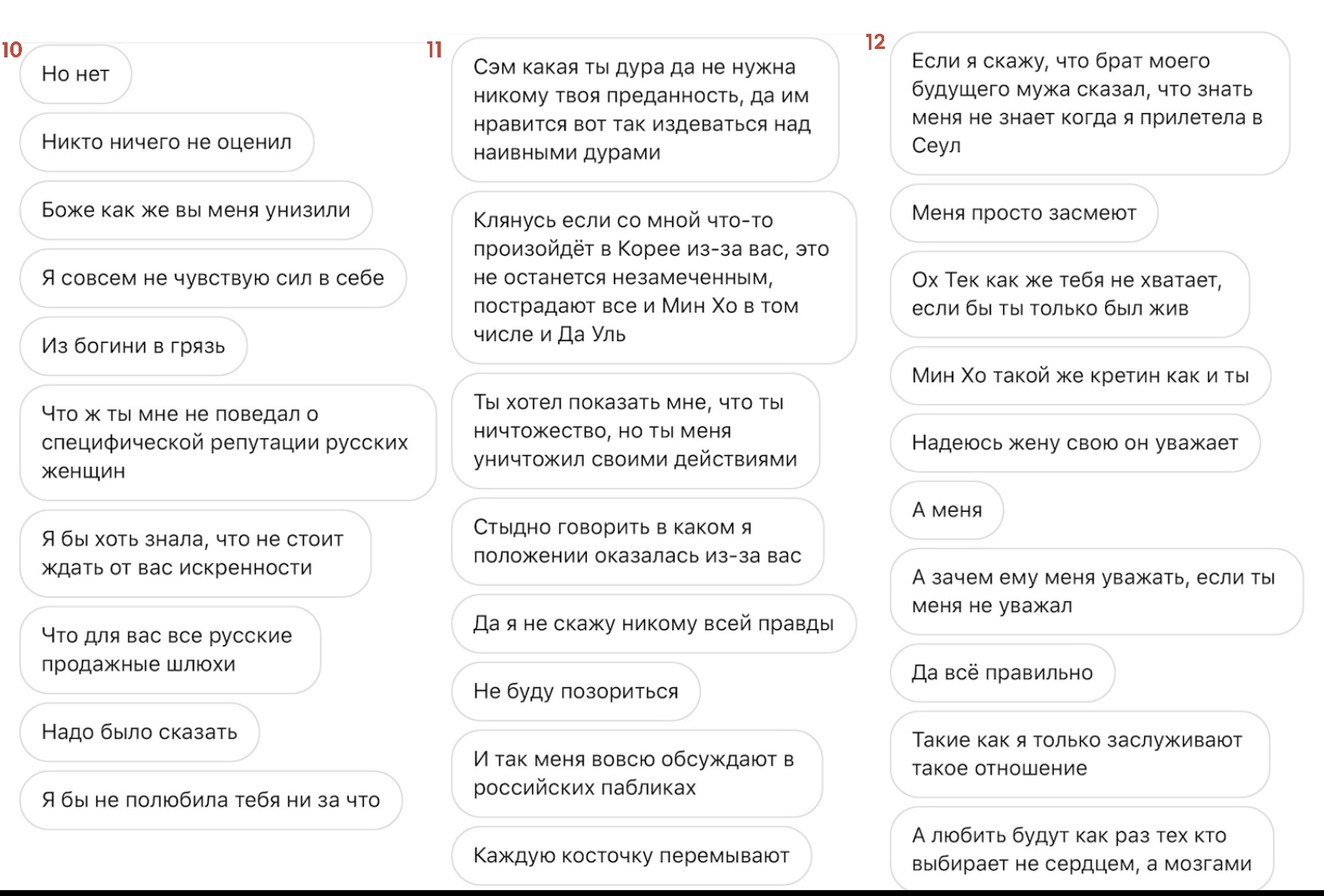 10

Но нет

Никто ничего не оценил

Боже как же вы меня унизили

Я совсем не чувствую сил в себе

Из богини в грязь

Что ж ты мне не поведал о специфической репутации русских женщин

Я бы хоть знала, что не стоит ждать от вас искренности

Что для вас все русские продажные шлюхи

Надо было сказать

Я бы не полюбила тебя ни за что

11

Сэм какая ты дура да не нужна никому твоя преданность, да им нравится вот так издеваться над наивными дурами

Клянусь если со мной что-то произойдёт в Корее из-за вас, это не останется незамеченным, пострадают все и Мин Хо в том числе и Да Уль

Ты хотел показать мне, что ты ничтожество, но ты меня уничтожил своими действиями

Стыдно говорить в каком я положении оказалась из-за вас

Да я не скажу никому всей правды

Не буду позориться

И так меня вовсю обсуждают в российских пабликах

Каждую косточку перемывают

12

Если я скажу, что брат моего будущего мужа сказал, что знать меня не знает когда я прилетела в Сеул

Меня просто засмеют

Ох Тек как же тебя не хватает, если бы ты только был жив

Мин Хо такой же кретин как и ты

Надеюсь жену свою он уважает

А меня

А зачем ему меня уважать, если ты меня не уважал

Да всё правильно

Такие как я только заслуживают такое отношение

А любить будут как раз тех кто выбирает не сердцем, а мозгами